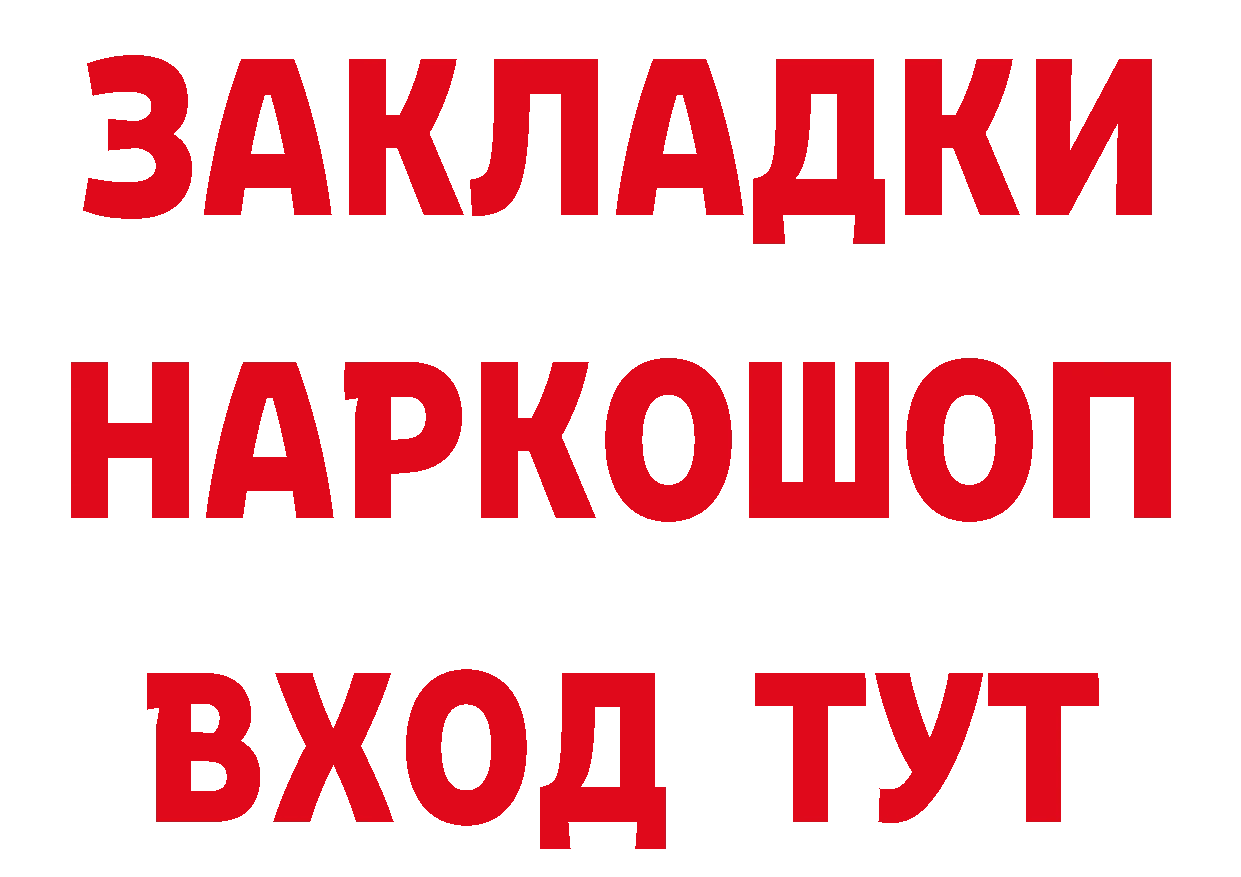 ЗАКЛАДКИ
НАРКОШОП
ВХОД ТУТ